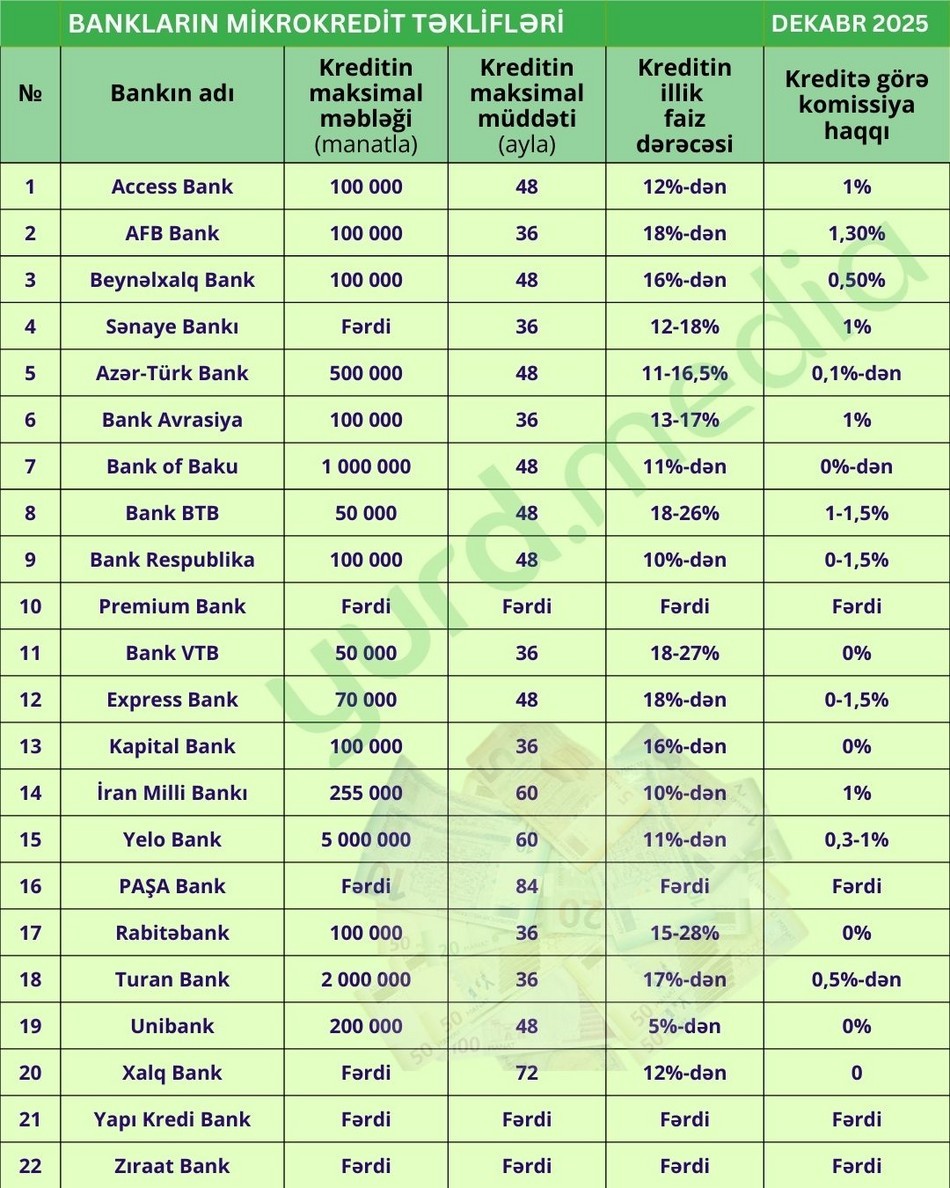 BANKLARIN MİKROKREDİT TƏKLİFLƏRİ DEKABR 2025

| № | Bankın adı | Kreditin maksimal məbləği (manatla) | Kreditin maksimal müddəti (ayla) | Kreditin illik faiz dərəcəsi | Kreditə görə komissiya haqqı |
|---|---|---|---|---|---|
| 1 | Access Bank | 100 000 | 48 | 12%-dən | 1% |
| 2 | AFB Bank | 100 000 | 36 | 18%-dən | 1,30% |
| 3 | Beynəlxalq Bank | 100 000 | 48 | 16%-dən | 0,50% |
| 4 | Sənaye Bankı | Fərdi | 36 | 12-18% | 1% |
| 5 | Azər-Türk Bank | 500 000 | 48 | 11-16,5% | 0,1%-dən |
| 6 | Bank Avrasiya | 100 000 | 36 | 13-17% | 1% |
| 7 | Bank of Baku | 1 000 000 | 48 | 11%-dən | 0%-dən |
| 8 | Bank BTB | 50 000 | 48 | 18-26% | 1-1,5% |
| 9 | Bank Respublika | 100 000 | 48 | 10%-dən | 0-1,5% |
| 10 | Premium Bank | Fərdi | Fərdi | Fərdi | Fərdi |
| 11 | Bank VTB | 50 000 | 36 | 18-27% | 0% |
| 12 | Express Bank | 70 000 | 48 | 18%-dən | 0-1,5% |
| 13 | Kapital Bank | 100 000 | 36 | 16%-dən | 0% |
| 14 | İran Milli Bankı | 255 000 | 60 | 10%-dən | 1% |
| 15 | Yelo Bank | 5 000 000 | 60 | 11%-dən | 0,3-1% |
| 16 | PAŞA Bank | Fərdi | 84 | Fərdi | Fərdi |
| 17 | Rabitəbank | 100 000 | 36 | 15-28% | 0% |
| 18 | Turan Bank | 2 000 000 | 36 | 17%-dən | 0,5%-dən |
| 19 | Unibank | 200 000 | 48 | 5%-dən | 0% |
| 20 | Xalq Bank | Fərdi | 72 | 12%-dən | 0 |
| 21 | Yapı Kredi Bank | Fərdi | Fərdi | Fərdi | Fərdi |
| 22 | Zıraat Bank | Fərdi | Fərdi | Fərdi | Fərdi |

yurd.media